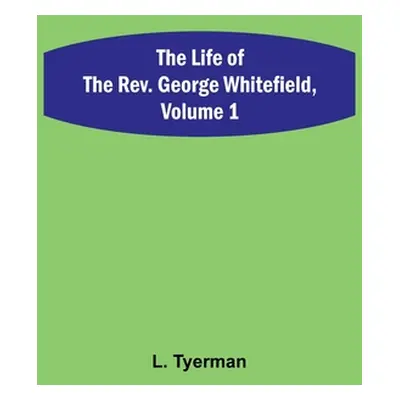 The Life of
The Rev. George Whitefield,
Volume 1

L. Tyerman